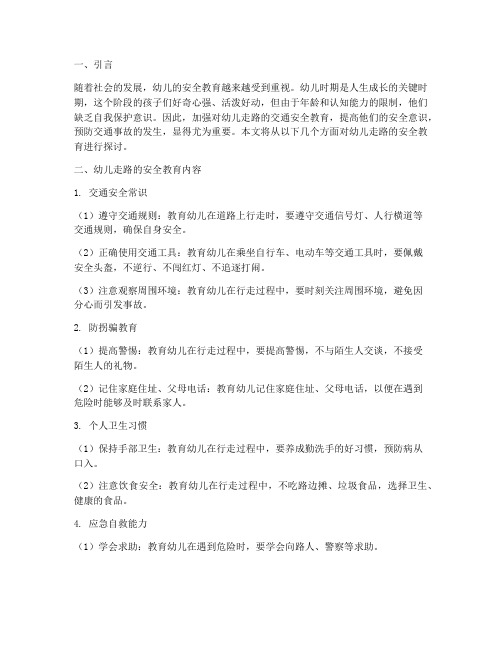 一、引言

随着社会的发展，幼儿的安全教育越来越受到重视。幼儿时期是人生成长的关键时期，这个阶段的孩子们好奇心强、活泼好动，但由于年龄和认知能力的限制，他们缺乏自我保护意识。因此，加强对幼儿走路的交通安全教育，提高他们的安全意识，预防交通事故的发生，显得尤为重要。本文将从以下几个方面对幼儿走路的安全教育进行探讨。

二、幼儿走路的安全教育内容

1. 交通安全常识

（1）遵守交通规则：教育幼儿在道路上行走时，要遵守交通信号灯、人行横道等交通规则，确保自身安全。

（2）正确使用交通工具：教育幼儿在乘坐自行车、电动车等交通工具时，要佩戴安全头盔，不逆行、不闯红灯、不追逐打闹。

（3）注意观察周围环境：教育幼儿在行走过程中，要时刻关注周围环境，避免因分心而引发事故。

2. 防拐骗教育

（1）提高警惕：教育幼儿在行走过程中，要提高警惕，不与陌生人交谈，不接受陌生人的礼物。

（2）记住家庭住址、父母电话：教育幼儿记住家庭住址、父母电话，以便在遇到危险时能够及时联系家人。

3. 个人卫生习惯

（1）保持手部卫生：教育幼儿在行走过程中，要养成勤洗手的好习惯，预防病从口入。

（2）注意饮食安全：教育幼儿在行走过程中，不吃路边摊、垃圾食品，选择卫生、健康的食品。

4. 应急自救能力

（1）学会求助：教育幼儿在遇到危险时，要学会向路人、警察等求助。